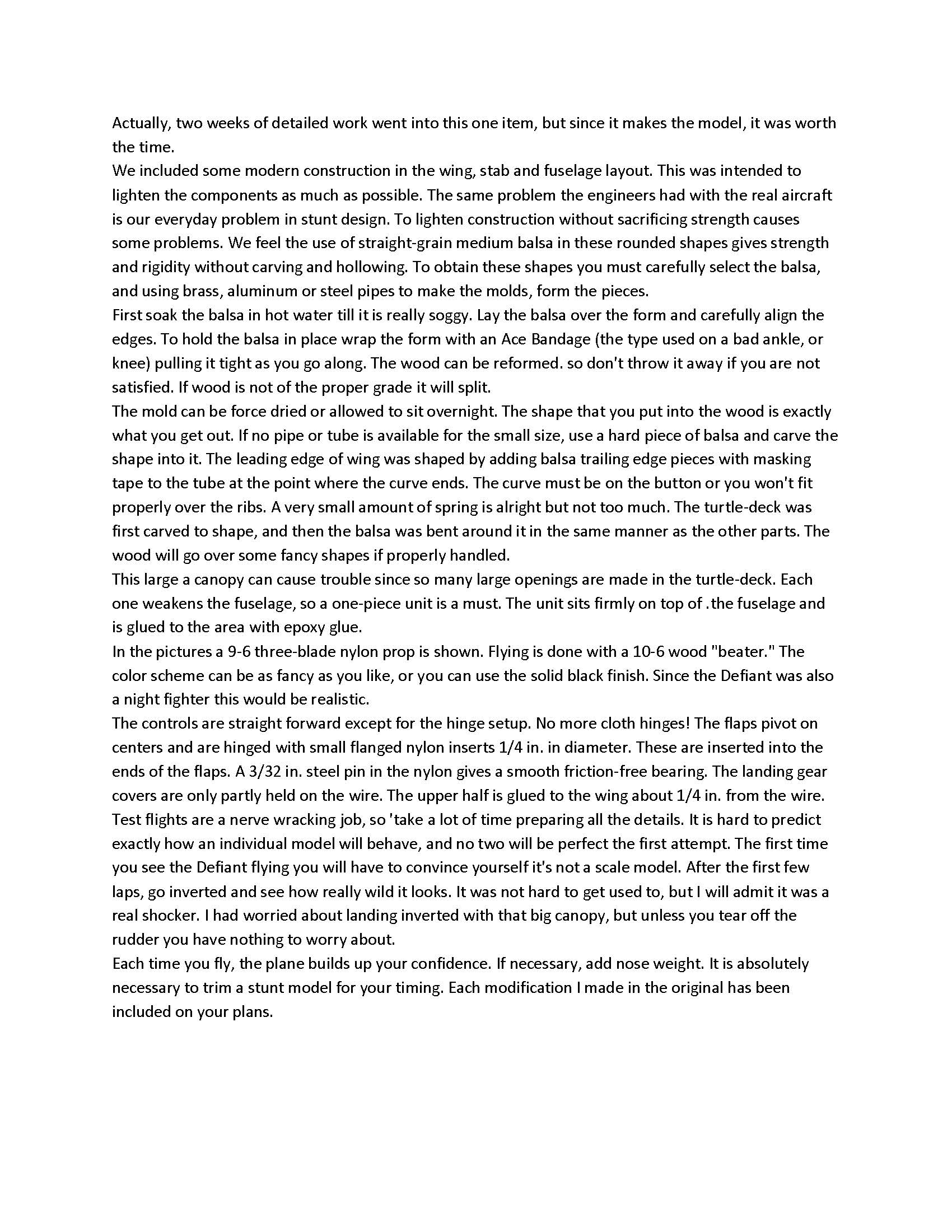 Actually, two weeks of detailed work went into this one item, but since it makes the model, it was worth the time.
We included some modern construction in the wing, stab and fuselage layout. This was intended to lighten the components as much as possible. The same problem the engineers had with the real aircraft is our everyday problem in stunt design. To lighten construction without sacrificing strength causes some problems. We feel the use of straight-grain medium balsa in these rounded shapes gives strength and rigidity without carving and hollowing. To obtain these shapes you must carefully select the balsa, and using brass, aluminum or steel pipes to make the molds, form the pieces.
First soak the balsa in hot water till it is really soggy. Lay the balsa over the form and carefully align the edges. To hold the balsa in place wrap the form with an Ace Bandage (the type used on a bad ankle, or knee) pulling it tight as you go along. The wood can be reformed. so don't throw it away if you are not satisfied. If wood is not of the proper grade it will split.
The mold can be force dried or allowed to sit overnight. The shape that you put into the wood is exactly what you get out. If no pipe or tube is available for the small size, use a hard piece of balsa and carve the shape into it. The leading edge of wing was shaped by adding balsa trailing edge pieces with masking tape to the tube at the point where the curve ends. The curve must be on the button or you won't fit properly over the ribs. A very small amount of spring is alright but not too much. The turtle-deck was first carved to shape, and then the balsa was bent around it in the same manner as the other parts. The wood will go over some fancy shapes if properly handled.
This large a canopy can cause trouble since so many large openings are made in the turtle-deck. Each one weakens the fuselage, so a one-piece unit is a must. The unit sits firmly on top of .the fuselage and is glued to the area with epoxy glue.
In the pictures a 9-6 three-blade nylon prop is shown. Flying is done with a 10-6 wood "beater." The color scheme can be as fancy as you like, or you can use the solid black finish. Since the Defiant was also a night fighter this would be realistic.
The controls are straight forward except for the hinge setup. No more cloth hinges! The flaps pivot on centers and are hinged with small flanged nylon inserts 1/4 in. in diameter. These are inserted into the ends of the flaps. A 3/32 in. steel pin in the nylon gives a smooth friction-free bearing. The landing gear covers are only partly held on the wire. The upper half is glued to the wing about 1/4 in. from the wire.
Test flights are a nerve wracking job, so 'take a lot of time preparing all the details. It is hard to predict exactly how an individual model will behave, and no two will be perfect the first attempt. The first time you see the Defiant flying you will have to convince yourself it's not a scale model. After the first few laps, go inverted and see how really wild it looks. It was not hard to get used to, but I will admit it was a real shocker. I had worried about landing inverted with that big canopy, but unless you tear off the rudder you have nothing to worry about.
Each time you fly, the plane builds up your confidence. If necessary, add nose weight. It is absolutely necessary to trim a stunt model for your timing. Each modification I made in the original has been included on your plans.